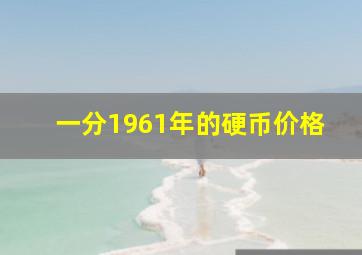 一分1961年的硬币价格